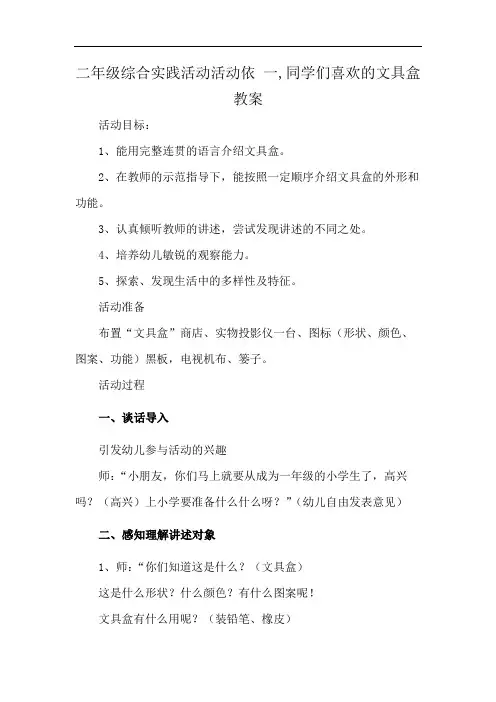 二年级综合实践活动活动依 一,同学们喜欢的文具盒教案

活动目标：

1、能用完整连贯的语言介绍文具盒。

2、在教师的示范指导下，能按照一定顺序介绍文具盒的外形和功能。

3、认真倾听教师的讲述，尝试发现讲述的不同之处。

4、培养幼儿敏锐的观察能力。

5、探索、发现生活中的多样性及特征。

活动准备

布置“文具盒”商店、实物投影仪一台、图标（形状、颜色、图案、功能）黑板，电视机布、篓子。

活动过程

一、谈话导入

引发幼儿参与活动的兴趣

师：“小朋友，你们马上就要从成为一年级的小学生了，高兴吗？（高兴）上小学要准备什么什么呀？”（幼儿自由发表意见）

二、感知理解讲述对象

1、师：“你们知道这是什么？（文具盒）

这是什么形状？什么颜色？有什么图案呢！

文具盒有什么用呢？（装铅笔、橡皮）